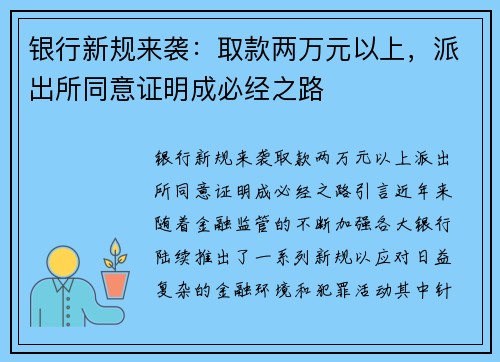 银行新规来袭：取款两万元以上，派出所同意证明成必经之路

银行新规来袭取款两万元以上派出所同意证明成必经之路引言近年来随着金融监管的不断加强各大银行陆续推出了一系列新规以应对日益复杂的金融环境和犯罪活动其中针